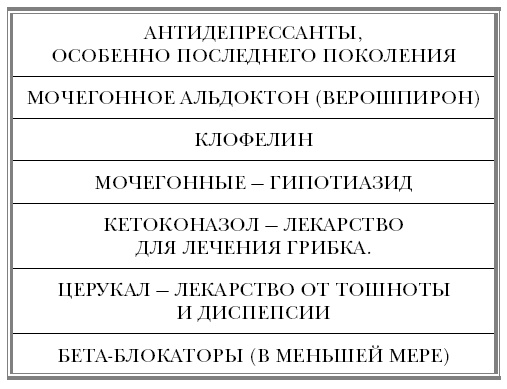 | АНТИДЕПРЕССАНТЫ, ОСОБЕННО ПОСЛЕДНЕГО ПОКОЛЕНИЯ |
|---|
| МОЧЕГОННОЕ АЛЬДОКТОН (ВЕРОШПИРОН) |
| КЛОФЕЛИН |
| МОЧЕГОННЫЕ – ГИПОТИАЗИД |
| КЕТОКОНАЗОЛ – ЛЕКАРСТВО ДЛЯ ЛЕЧЕНИЯ ГРИБКА. |
| ЦЕРУКАЛ – ЛЕКАРСТВО ОТ ТОШНОТЫ И ДИСПЕПСИИ |
| БЕТА-БЛОКАТОРЫ (В МЕНЬШЕЙ МЕРЕ) |